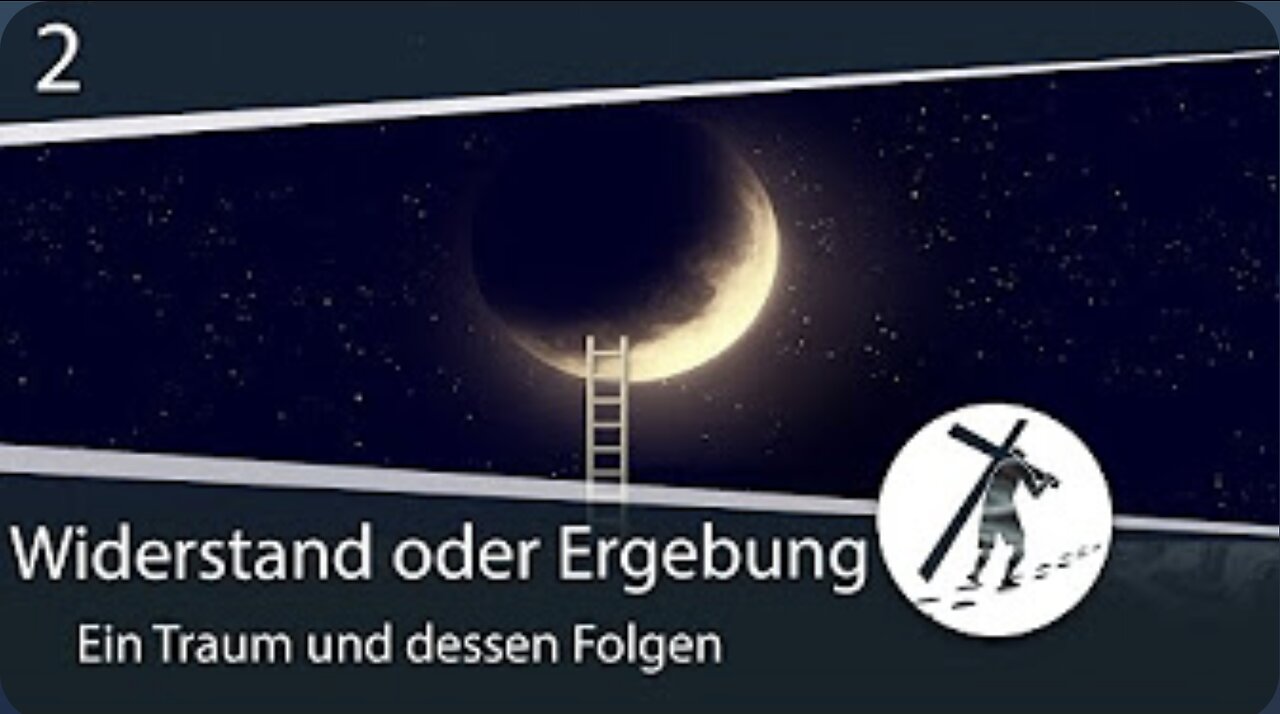 2

Widerstand oder Ergebung

Ein Traum und dessen Folgen